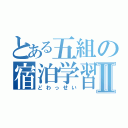 とある五組の宿泊学習Ⅱ

どわっせい